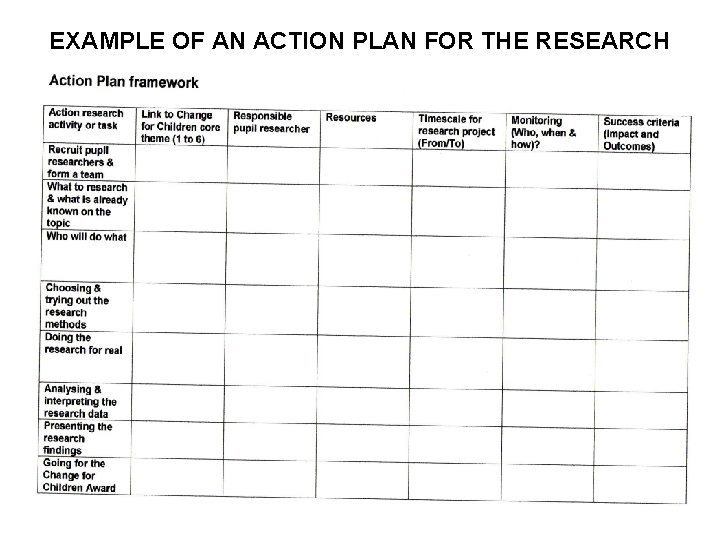 EXAMPLE OF AN ACTION PLAN FOR THE RESEARCH

Action Plan framework

| Action research activity or task | Link to Change for Children core theme (1 to 6) | Responsible pupil researcher | Resources | Timescale for research project (From/To) | Monitoring (Who, when & how)? | Success criteria (Impact and Outcomes) |
|---|---|---|---|---|---|---|
| Recruit pupil researchers & form a team | | | | | | |
| What to research & what is already known on the topic | | | | | | |
| Who will do what | | | | | | |
| Choosing & trying out the research methods | | | | | | |
| Doing the research for real | | | | | | |
| Analysing & interpreting the research data | | | | | | |
| Presenting the research findings | | | | | | |
| Going for the Change for Children Award | | | | | | |